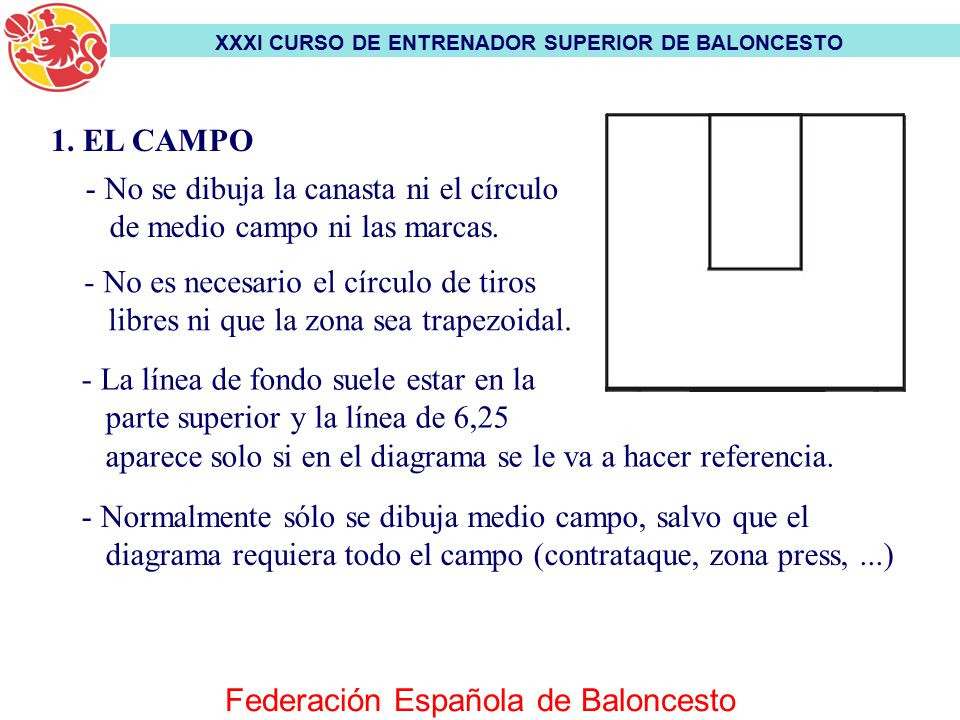 XXXI CURSO DE ENTRENADOR SUPERIOR DE BALONCESTO

1. EL CAMPO

- No se dibuja la canasta ni el círculo de medio campo ni las marcas.

- No es necesario el círculo de tiros libres ni que la zona sea trapezoidal.

- La línea de fondo suele estar en la parte superior y la línea de 6,25 aparece solo si en el diagrama se le va a hacer referencia.

- Normalmente sólo se dibuja medio campo, salvo que el diagrama requiera todo el campo (contrataque, zona press, ...)

Federación Española de Baloncesto